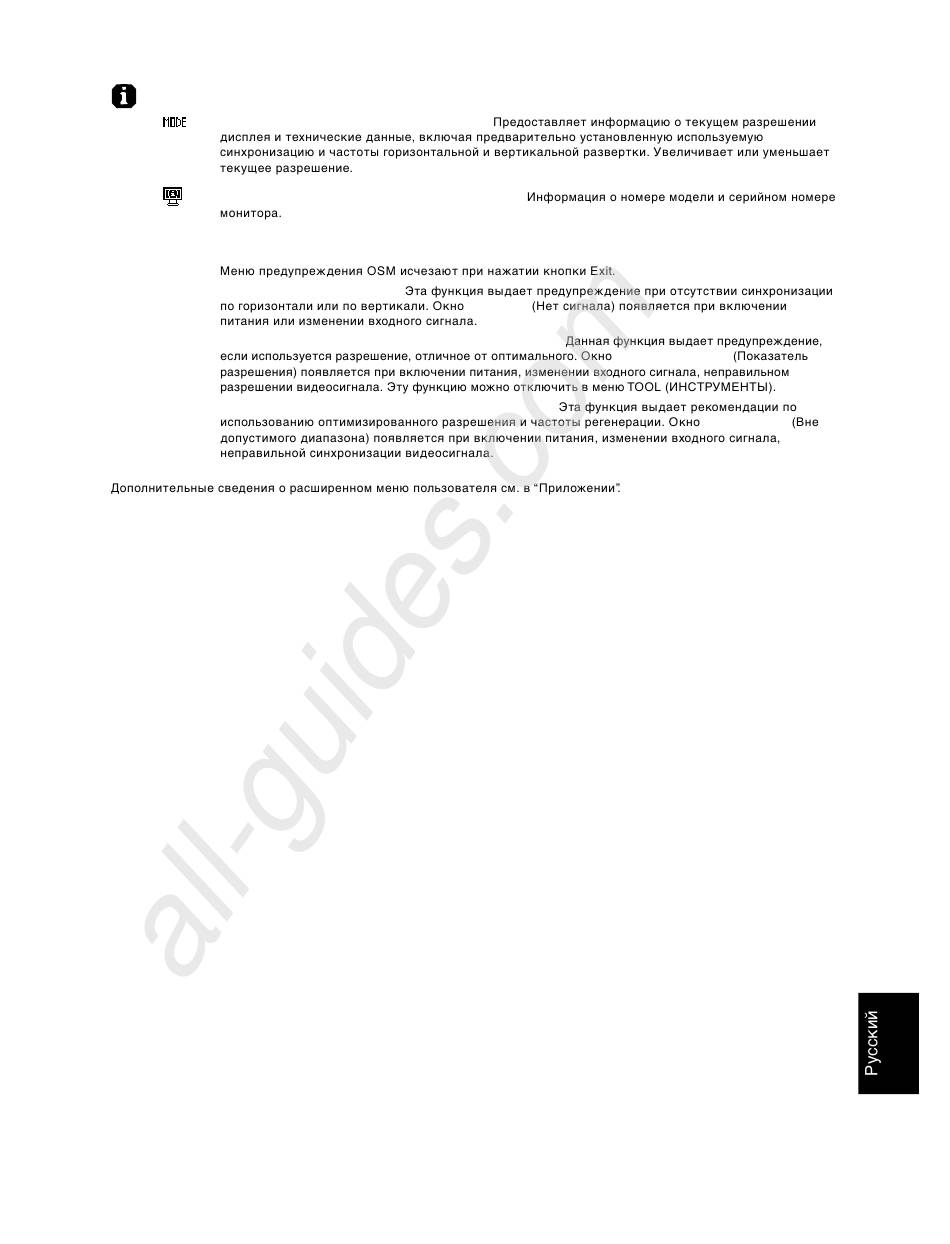 MODE

Предоставляет информацию о текущем разрешении дисплея и технические данные, включая предварительно установленную используемую синхронизацию и частоты горизонтальной и вертикальной развертки. Увеличивает или уменьшает текущее разрешение.

Информация о номере модели и серийном номере монитора.

Меню предупреждения OSM исчезают при нажатии кнопки Exit.

Эта функция выдает предупреждение при отсутствии синхронизации по горизонтали или по вертикали. Окно (Нет сигнала) появляется при включении питания или изменении входного сигнала.

Данная функция выдает предупреждение, если используется разрешение, отличное от оптимального. Окно (Показатель разрешения) появляется при включении питания, изменении входного сигнала, неправильном разрешении видеосигнала. Эту функцию можно отключить в меню TOOL (ИНСТРУМЕНТЫ).

Эта функция выдает рекомендации по использованию оптимизированного разрешения и частоты регенерации. Окно (Вне допустимого диапазона) появляется при включении питания, изменении входного сигнала, неправильной синхронизации видеосигнала.

Дополнительные сведения о расширенном меню пользователя см. в “Приложении”.

all-guides.com

Русский